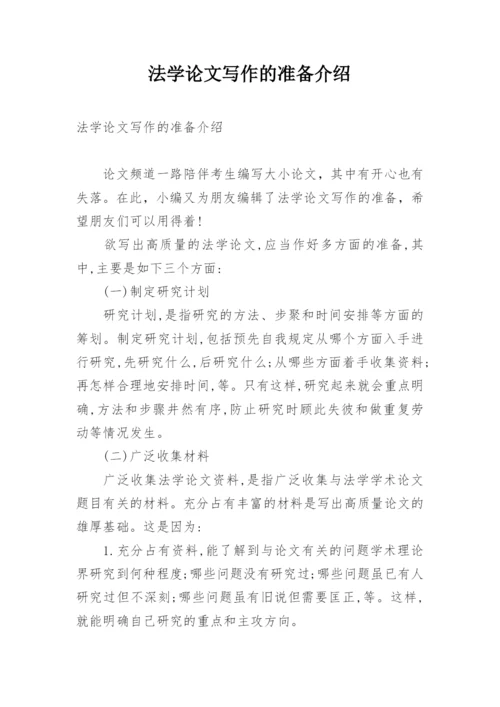 法学论文写作的准备介绍

法学论文写作的准备介绍

论文频道一路陪伴考生编写大小论文，其中有开心也有失落。在此，小编又为朋友编辑了法学论文写作的准备，希望朋友们可以用得着！

欲写出高质量的法学论文,应当作好多方面的准备,其中,主要是如下三个方面:

(一)制定研究计划

研究计划,是指研究的方法、步聚和时间安排等方面的筹划。制定研究计划,包括预先自我规定从哪个方面入手进行研究,先研究什么,后研究什么;从哪些方面着手收集资料;再怎样合理地安排时间,等。只有这样,研究起来就会重点明确,方法和步骤井然有序,防止研究时顾此失彼和做重复劳动等情况发生。

(二)广泛收集材料

广泛收集法学论文资料,是指广泛收集与法学学术论文题目有关的材料。充分占有丰富的材料是写出高质量论文的雄厚基础。这是因为:

1.充分占有资料,能了解到与论文有关的问题学术理论界研究到何种程度;哪些问题没有研究过;哪些问题虽已有人研究过但不深刻;哪些问题虽有旧说但需要匡正,等。这样,就能明确自己研究的重点和主攻方向。